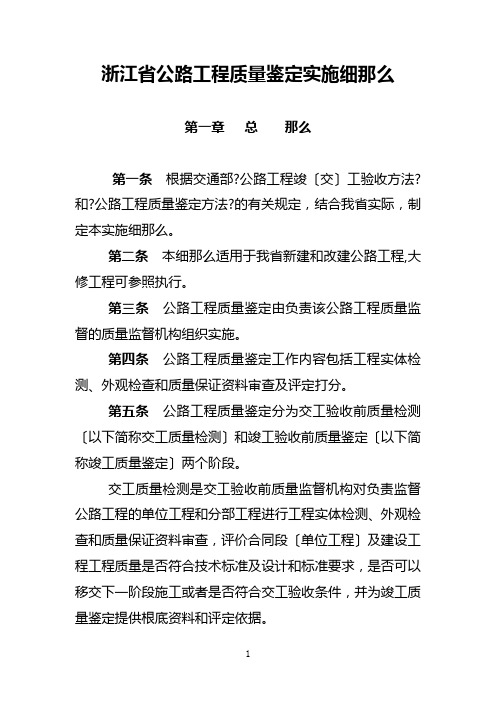 浙江省公路工程质量鉴定实施细那么

第一章　总　那么

第一条　根据交通部?公路工程竣〔交〕工验收方法?和?公路工程质量鉴定方法?的有关规定，结合我省实际，制定本实施细那么。

第二条　本细那么适用于我省新建和改建公路工程,大修工程可参照执行。

第三条　公路工程质量鉴定由负责该公路工程质量监督的质量监督机构组织实施。

第四条　公路工程质量鉴定工作内容包括工程实体检测、外观检查和质量保证资料审查及评定打分。

第五条　公路工程质量鉴定分为交工验收前质量检测〔以下简称交工质量检测〕和竣工验收前质量鉴定〔以下简称竣工质量鉴定〕两个阶段。

交工质量检测是交工验收前质量监督机构对负责监督公路工程的单位工程和分部工程进行工程实体检测、外观检查和质量保证资料审查，评价合同段〔单位工程〕及建设工程工程质量是否符合技术标准及设计和标准要求，是否可以移交下一阶段施工或者是否符合交工验收条件，并为竣工质量鉴定提供根底资料和评定依据。

1